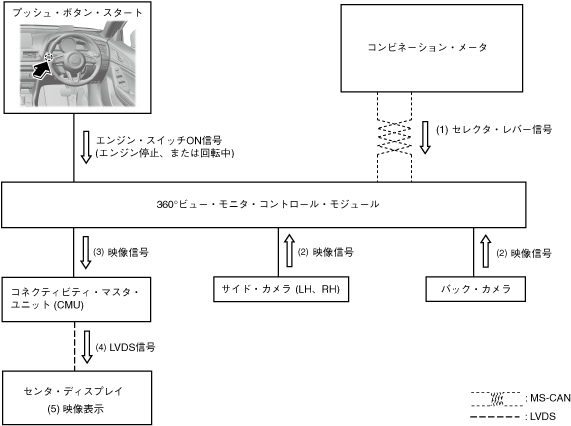 プッシュ・ボタン・スタート

コンビネーション・メータ

エンジン・スイッチON信号
(エンジン停止、または回転中)

(1) セレクタ・レバー信号

360°ビュー・モニタ・コントロール・モジュール

(3) 映像信号

(2) 映像信号

(2) 映像信号

コネクティビティ・マスタ・ユニット (CMU)

サイド・カメラ (LH、RH)

バック・カメラ

(4) LVDS信号

センタ・ディスプレイ
(5) 映像表示

: MS-CAN
: LVDS